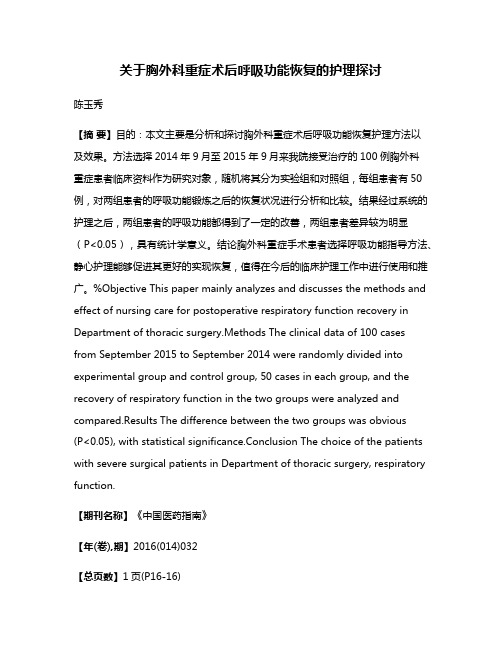 关于胸外科重症术后呼吸功能恢复的护理探讨

陈玉秀

【摘 要】目的：本文主要是分析和探讨胸外科重症术后呼吸功能恢复护理方法以及效果。方法选择 2014 年 9 月至 2015 年 9 月来我院接受治疗的 100 例胸外科重症患者临床资料作为研究对象，随机将其分为实验组和对照组，每组患者有 50 例，对两组患者的呼吸功能锻炼之后的恢复状况进行分析和比较。结果经过系统的护理之后，两组患者的呼吸功能都得到了一定的改善，两组患者差异较为明显（P<0.05），具有统计学意义。结论胸外科重症手术患者选择呼吸功能指导方法、静心护理能够促进其更好的实现恢复，值得在今后的临床护理工作中进行使用和推广。%Objective This paper mainly analyzes and discusses the methods and effect of nursing care for postoperative respiratory function recovery in Department of thoracic surgery.Methods The clinical data of 100 cases from September 2015 to September 2014 were randomly divided into experimental group and control group, 50 cases in each group, and the recovery of respiratory function in the two groups were analyzed and compared.Results The difference between the two groups was obvious (P<0.05), with statistical significance.Conclusion The choice of the patients with severe surgical patients in Department of thoracic surgery, respiratory function.

【期刊名称】《中国医药指南》

【年(卷),期】2016(014)032

【总页数】1 页(P16-16)